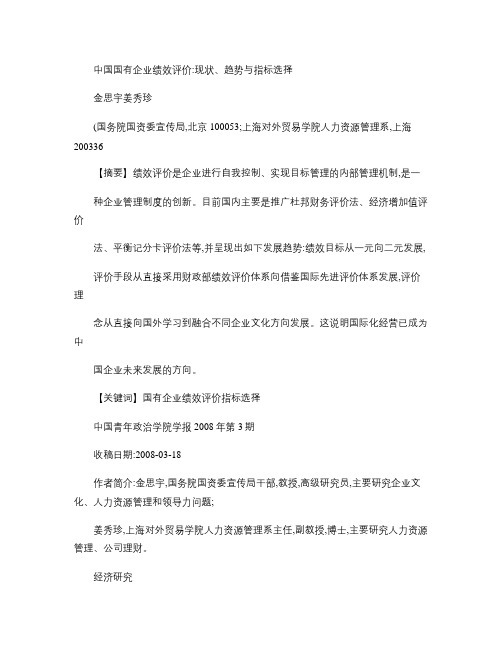 中国国有企业绩效评价:现状、趋势与指标选择

金思宇姜秀珍

(国务院国资委宣传局,北京 100053;上海对外贸易学院人力资源管理系,上海 200336

【摘要】绩效评价是企业进行自我控制、实现目标管理的内部管理机制,是一

种企业管理制度的创新。目前国内主要是推广杜邦财务评价法、经济增加值评价

法、平衡记分卡评价法等,并呈现出如下发展趋势:绩效目标从一元向二元发展,

评价手段从直接采用财政部绩效评价体系向借鉴国际先进评价体系发展,评价理

念从直接向国外学习到融合不同企业文化方向发展。这说明国际化经营已成为中

国企业未来发展的方向。

【关键词】国有企业绩效评价指标选择

中国青年政治学院学报 2008 年第 3 期

收稿日期:2008-03-18

作者简介:金思宇,国务院国资委宣传局干部,教授,高级研究员,主要研究企业文化、人力资源管理和领导力问题;

姜秀珍,上海对外贸易学院人力资源管理系主任,副教授,博士,主要研究人力资源管理、公司理财。

经济研究